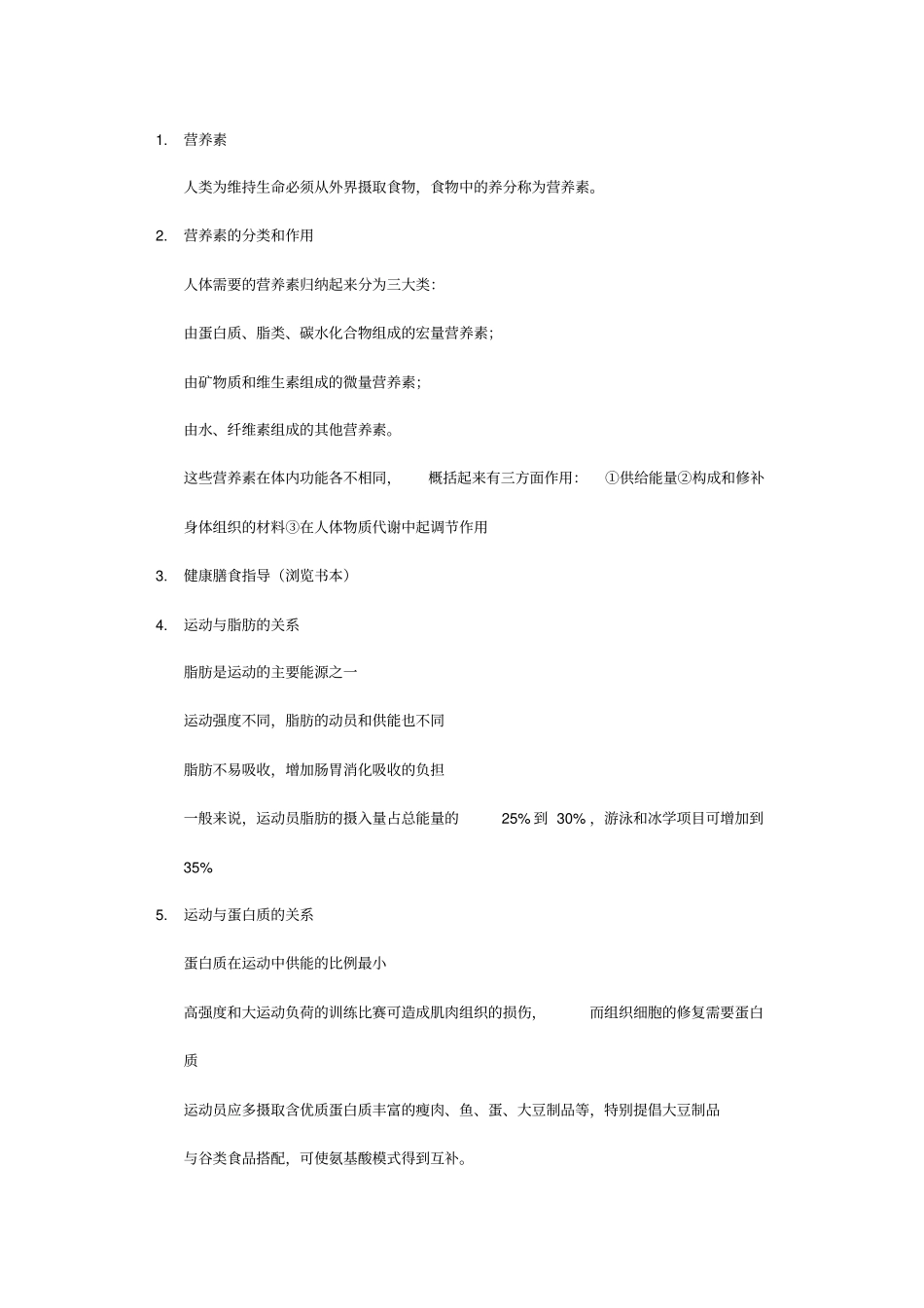 1. 营养素

人类为维持生命必须从外界摄取食物，食物中的养分称为营养素。

2. 营养素的分类和作用

人体需要的营养素归纳起来分为三大类：

由蛋白质、脂类、碳水化合物组成的宏量营养素；

由矿物质和维生素组成的微量营养素；

由水、纤维素组成的其他营养素。

这些营养素在体内功能各不相同，概括起来有三方面作用：①供给能量②构成和修补身体组织的材料③在人体物质代谢中起调节作用

3. 健康膳食指导（浏览书本）

4. 运动与脂肪的关系

脂肪是运动的主要能源之一

运动强度不同，脂肪的动员和供能也不同

脂肪不易吸收，增加肠胃消化吸收的负担

一般来说，运动员脂肪的摄入量占总能量的 25% 到 30%，游泳和冰学项目可增加到 35%

5. 运动与蛋白质的关系

蛋白质在运动中供能的比例最小

高强度和大运动负荷的训练比赛可造成肌肉组织的损伤，而组织细胞的修复需要蛋白质

运动员应多摄取含优质蛋白质丰富的瘦肉、鱼、蛋、大豆制品等，特别提倡大豆制品与谷类食品搭配，可使氨基酸模式得到互补。